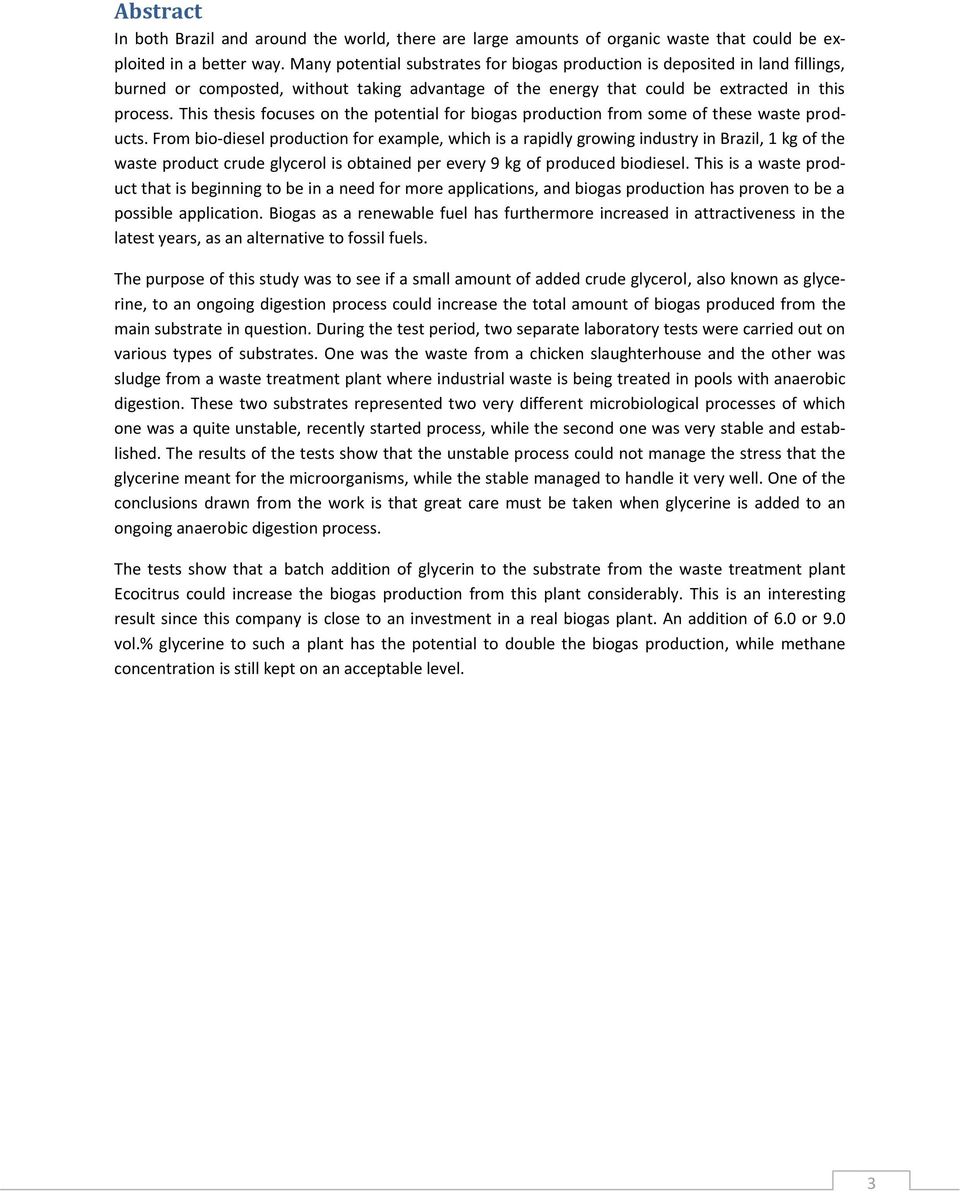 Abstract

In both Brazil and around the world, there are large amounts of organic waste that could be exploited in a better way. Many potential substrates for biogas production is deposited in land fillings, burned or composted, without taking advantage of the energy that could be extracted in this process. This thesis focuses on the potential for biogas production from some of these waste products. From bio-diesel production for example, which is a rapidly growing industry in Brazil, 1 kg of the waste product crude glycerol is obtained per every 9 kg of produced biodiesel. This is a waste product that is beginning to be in a need for more applications, and biogas production has proven to be a possible application. Biogas as a renewable fuel has furthermore increased in attractiveness in the latest years, as an alternative to fossil fuels.

The purpose of this study was to see if a small amount of added crude glycerol, also known as glycerine, to an ongoing digestion process could increase the total amount of biogas produced from the main substrate in question. During the test period, two separate laboratory tests were carried out on various types of substrates. One was the waste from a chicken slaughterhouse and the other was sludge from a waste treatment plant where industrial waste is being treated in pools with anaerobic digestion. These two substrates represented two very different microbiological processes of which one was a quite unstable, recently started process, while the second one was very stable and established. The results of the tests show that the unstable process could not manage the stress that the glycerine meant for the microorganisms, while the stable managed to handle it very well. One of the conclusions drawn from the work is that great care must be taken when glycerine is added to an ongoing anaerobic digestion process.

The tests show that a batch addition of glycerin to the substrate from the waste treatment plant Ecocitrus could increase the biogas production from this plant considerably. This is an interesting result since this company is close to an investment in a real biogas plant. An addition of 6.0 or 9.0 vol.% glycerine to such a plant has the potential to double the biogas production, while methane concentration is still kept on an acceptable level.

3